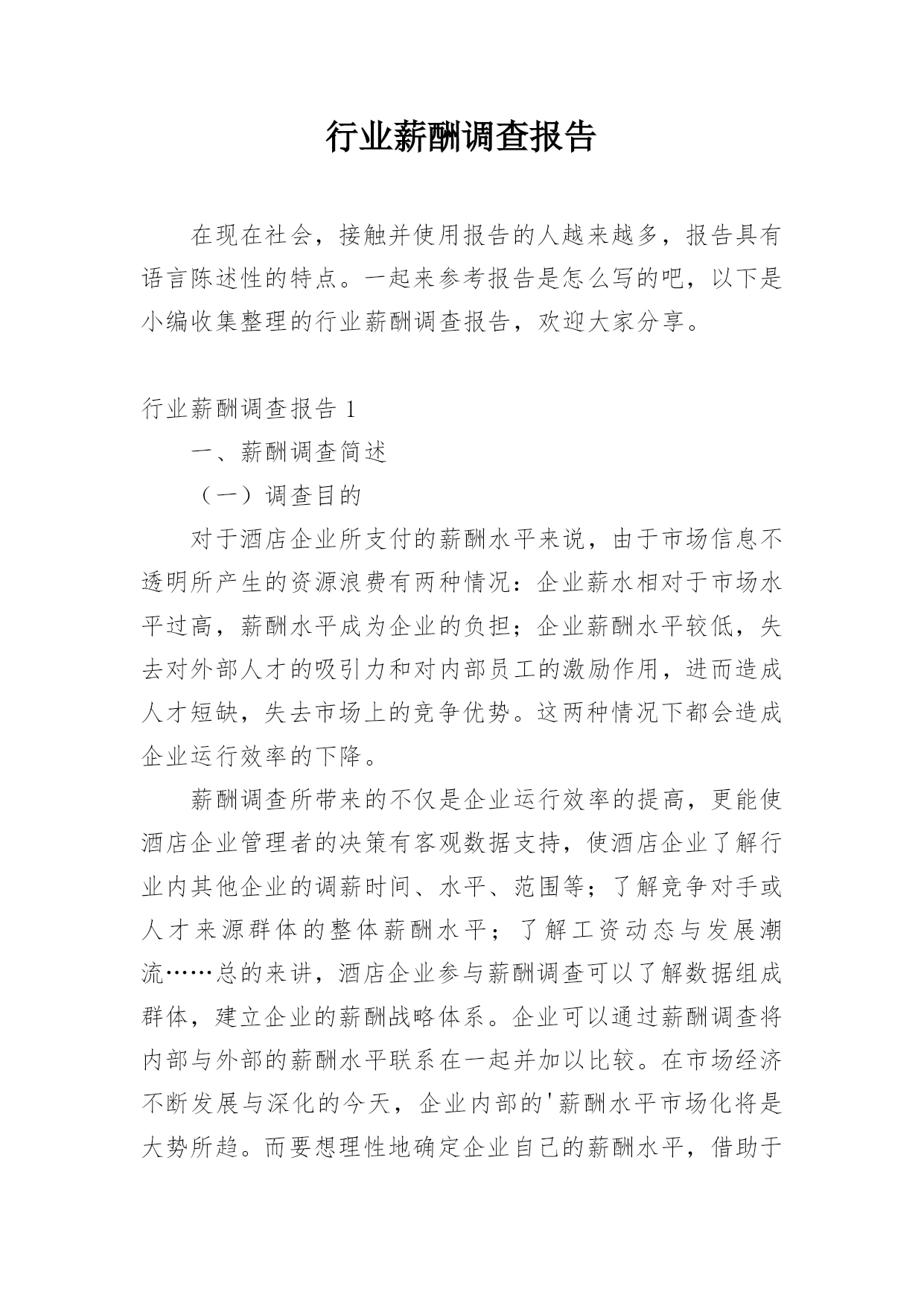 行业薪酬调查报告

在现在社会，接触并使用报告的人越来越多，报告具有语言陈述性的特点。一起来参考报告是怎么写的吧，以下是小编收集整理的行业薪酬调查报告，欢迎大家分享。

行业薪酬调查报告 1

一、薪酬调查简述

（一）调查目的

对于酒店企业所支付的薪酬水平来说，由于市场信息不透明所产生的资源浪费有两种情况：企业薪水相对于市场水平过高，薪酬水平成为企业的负担；企业薪酬水平较低，失去对外部人才的吸引力和对内部员工的激励作用，进而造成人才短缺，失去市场上的竞争优势。这两种情况下都会造成企业运行效率的下降。

薪酬调查所带来的不仅是企业运行效率的提高，更能使酒店企业管理者的决策有客观数据支持，使酒店企业了解行业内其他企业的调薪时间、水平、范围等；了解竞争对手或人才来源群体的整体薪酬水平；了解工资动态与发展潮流……总的来讲，酒店企业参与薪酬调查可以了解数据组成群体，建立企业的薪酬战略体系。企业可以通过薪酬调查将内部与外部的薪酬水平联系在一起并加以比较。在市场经济不断发展与深化的今天，企业内部的'薪酬水平市场化将是大势所趋。而要想理性地确定企业自己的薪酬水平，借助于